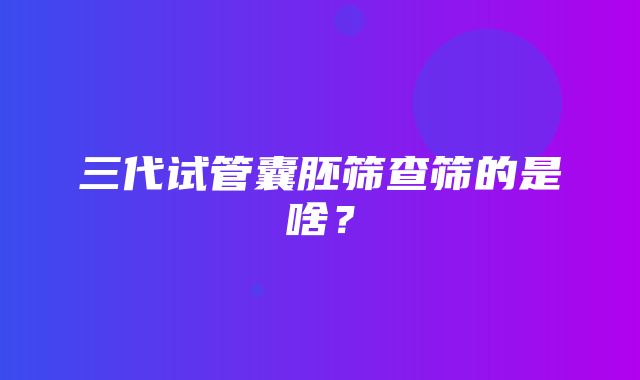 三代试管囊胚筛查筛的是啥？